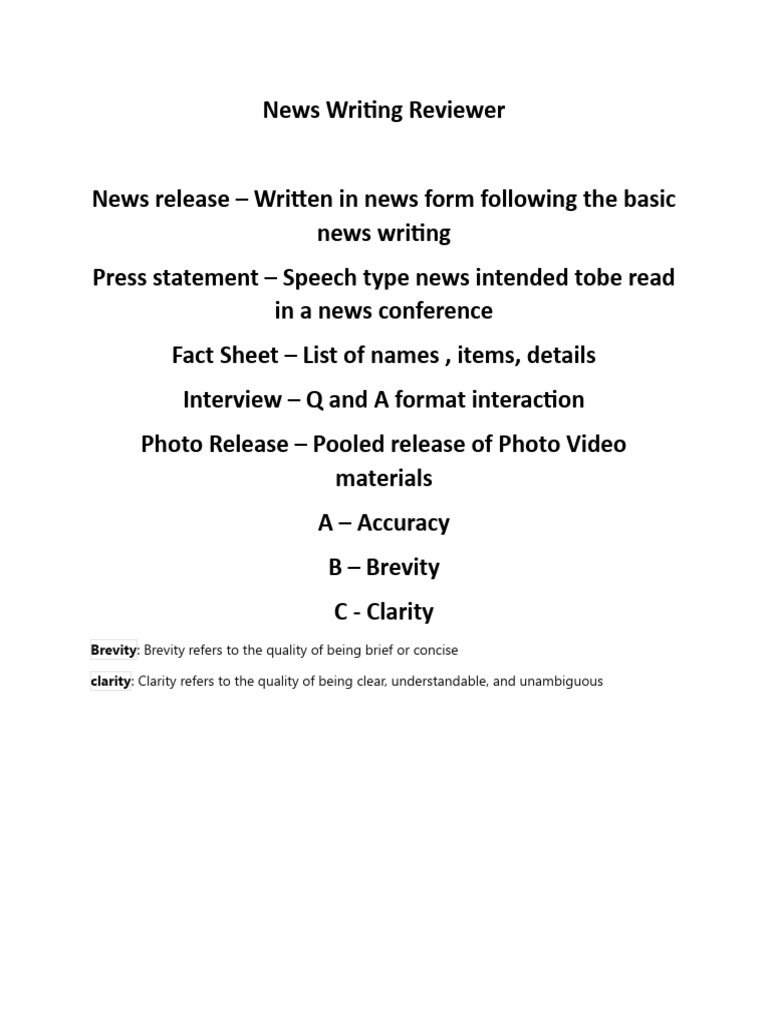 News Writing Reviewer

News release – Written in news form following the basic news writing

Press statement – Speech type news intended tobe read in a news conference

Fact Sheet – List of names , items, details

Interview – Q and A format interaction

Photo Release – Pooled release of Photo Video materials

A – Accuracy

B – Brevity

C - Clarity

Brevity: Brevity refers to the quality of being brief or concise

clarity: Clarity refers to the quality of being clear, understandable, and unambiguous